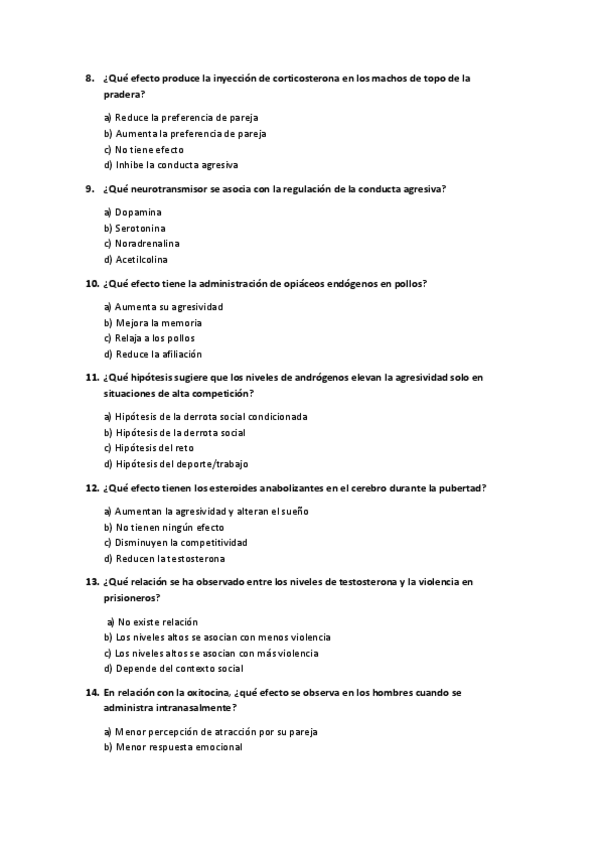 8. ¿Qué efecto produce la inyección de corticosterona en los machos de topo de la pradera?

a) Reduce la preferencia de pareja
b) Aumenta la preferencia de pareja
c) No tiene efecto
d) Inhibe la conducta agresiva

9. ¿Qué neurotransmisor se asocia con la regulación de la conducta agresiva?

a) Dopamina
b) Serotonina
c) Noradrenalina
d) Acetilcolina

10. ¿Qué efecto tiene la administración de opiáceos endógenos en pollos?

a) Aumenta su agresividad
b) Mejora la memoria
c) Relaja a los pollos
d) Reduce la afiliación

11. ¿Qué hipótesis sugiere que los niveles de andrógenos elevan la agresividad solo en situaciones de alta competición?

a) Hipótesis de la derrota social condicionada
b) Hipótesis de la derrota social
c) Hipótesis del reto
d) Hipótesis del deporte/trabajo

12. ¿Qué efecto tienen los esteroides anabolizantes en el cerebro durante la pubertad?

a) Aumentan la agresividad y alteran el sueño
b) No tienen ningún efecto
c) Disminuyen la competitividad
d) Reducen la testosterona

13. ¿Qué relación se ha observado entre los niveles de testosterona y la violencia en prisioneros?

a) No existe relación
b) Los niveles altos se asocian con menos violencia
c) Los niveles altos se asocian con más violencia
d) Depende del contexto social

14. En relación con la oxitocina, ¿qué efecto se observa en los hombres cuando se administra intranasalmente?

a) Menor percepción de atracción por su pareja
b) Menor respuesta emocional